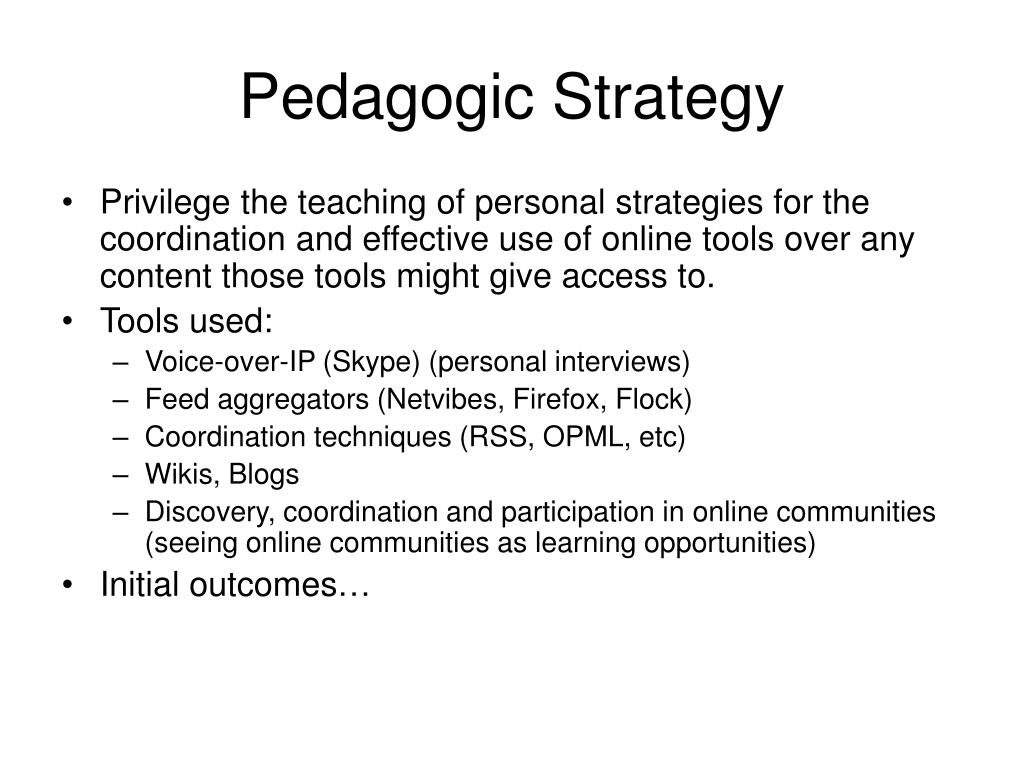 Pedagogic Strategy

• Privilege the teaching of personal strategies for the coordination and effective use of online tools over any content those tools might give access to.
• Tools used:
– Voice-over-IP (Skype) (personal interviews)
– Feed aggregators (Netvibes, Firefox, Flock)
– Coordination techniques (RSS, OPML, etc)
– Wikis, Blogs
– Discovery, coordination and participation in online communities (seeing online communities as learning opportunities)
• Initial outcomes…